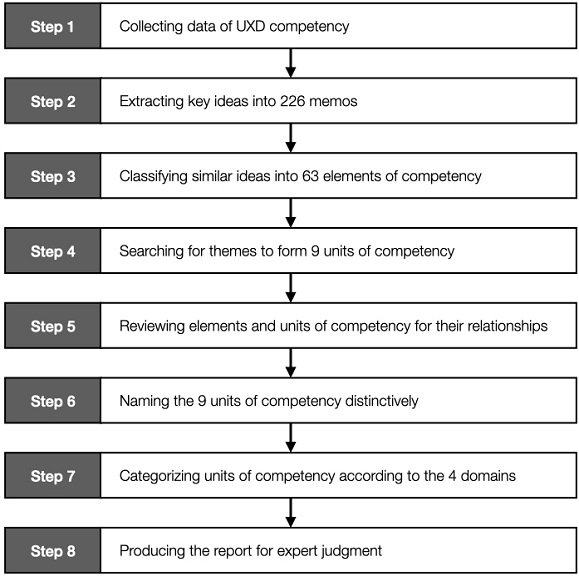 Step 1 Collecting data of UXD competency

Step 2 Extracting key ideas into 226 memos

Step 3 Classifying similar ideas into 63 elements of competency

Step 4 Searching for themes to form 9 units of competency

Step 5 Reviewing elements and units of competency for their relationships

Step 6 Naming the 9 units of competency distinctively

Step 7 Categorizing units of competency according to the 4 domains

Step 8 Producing the report for expert judgment